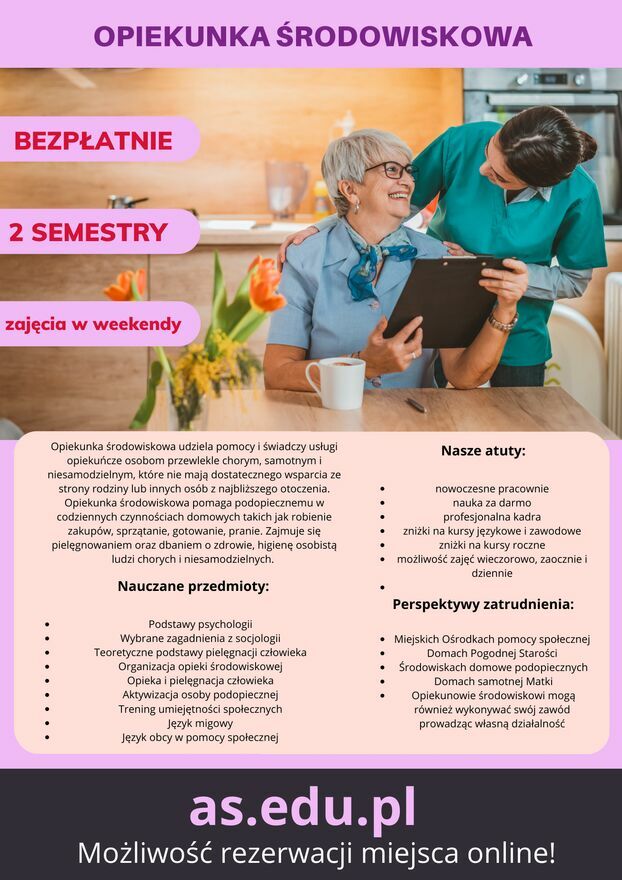 OPIEKUNKA ŚRODOWISKOWA

BEZPŁATNIE

2 SEMESTRY

zajęcia w weekendy

Opiekunka środowiskowa udziela pomocy i świadczy usługi opiekuńcze osobom przewlekle chorym, samotnym i niesamodzielnym, które nie mają dostatecznego wsparcia ze strony rodziny lub innych osób z najbliższego otoczenia. Opiekunka środowiskowa pomaga podopiecznemu w codziennych czynnościach domowych takich jak robienie zakupów, sprzątanie, gotowanie, pranie. Zajmuje się pielęgnowaniem oraz dbaniem o zdrowie, higienę osobistą ludzi chorych i niesamodzielnych.

Nauczane przedmioty:

- Podstawy psychologii
- Wybrane zagadnienia z socjologii
- Teoretyczne podstawy pielęgnacji człowieka
- Organizacja opieki środowiskowej
- Opieka i pielęgnacja człowieka
- Aktywizacja osoby podopiecznej
- Trening umiejętności społecznych
- Język migowy
- Język obcy w pomocy społecznej

Nasze atuty:

- nowoczesne pracownie
- nauka za darmo
- profesjonalna kadra
- zniżki na kursy językowe i zawodowe
- zniżki na kursy roczne
- możliwość zajęć wieczorowo, zaocznie i dziennie
-

Perspektywy zatrudnienia:

- Miejskich Ośrodkach pomocy społecznej
- Domach Pogodnej Starości
- Środowiskach domowe podopiecznych
- Domach samotnej Matki
- Opiekunowie środowiskowi mogą również wykonywać swój zawód prowadząc własną działalność

as.edu.pl

Możliwość rezerwacji miejsca online!